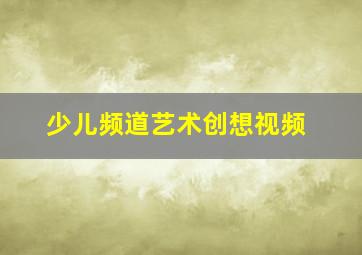 少儿频道艺术创想视频